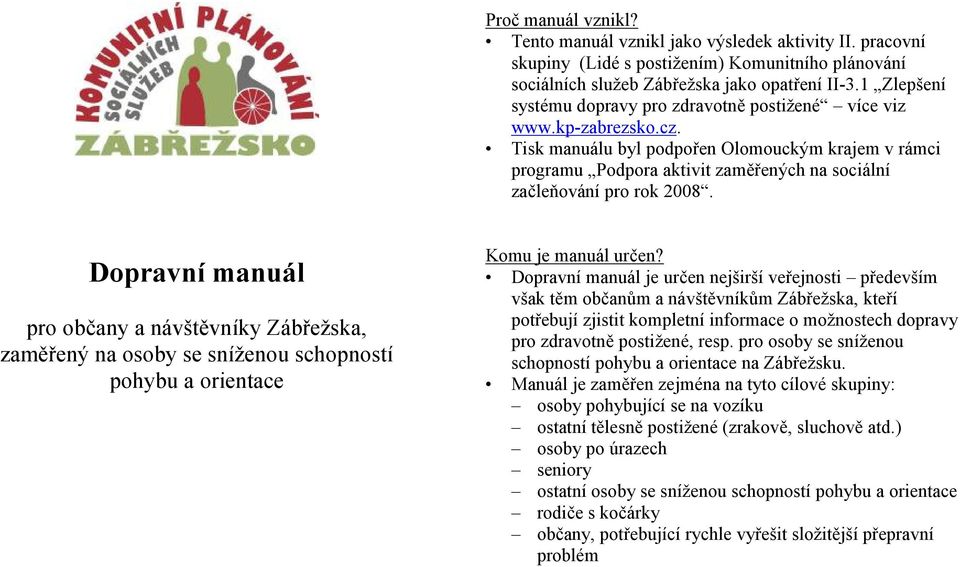 KOMUNITNÍ PLÁNOVÁNÍ
SOCIÁLNÍCH SLUŽEB
ZÁBŘEŽSKO

Dopravní manuál

pro občany a návštěvníky Zábřežska, zaměřený na osoby se sníženou schopností pohybu a orientace

Proč manuál vznikl?
• Tento manuál vznikl jako výsledek aktivity II. pracovní skupiny (Lidé s postižením) Komunitního plánování sociálních služeb Zábřežska jako opatření II-3.1 „Zlepšení systému dopravy pro zdravotně postižené“ – více viz www.kp-zabrezsko.cz.
• Tisk manuálu byl podpořen Olomouckým krajem v rámci programu „Podpora aktivit zaměřených na sociální začleňování pro rok 2008“.

Komu je manuál určen?
• Dopravní manuál je určen nejširší veřejnosti – především však těm občanům a návštěvníkům Zábřežska, kteří potřebují zjistit kompletní informace o možnostech dopravy pro zdravotně postižené, resp. pro osoby se sníženou schopností pohybu a orientace na Zábřežsku.
• Manuál je zaměřen zejména na tyto cílové skupiny:
– osoby pohybující se na vozíku
– ostatní tělesně postižené (zrakově, sluchově atd.)
– osoby po úrazech
– seniory
– ostatní osoby se sníženou schopností pohybu a orientace
– rodiče s kočárky
– občany, potřebující rychle vyřešit složitější přepravní problém